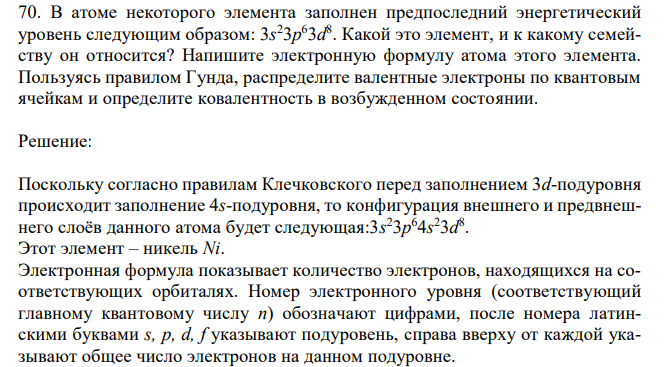 70. В атоме некоторого элемента заполнен предпоследний энергетический уровень следующим образом: $3s^23p^63d^8$. Какой это элемент, и к какому семейству он относится? Напишите электронную формулу атома этого элемента. Пользуясь правилом Гунда, распределите валентные электроны по квантовым ячейкам и определите ковалентность в возбужденном состоянии.

Решение:

Поскольку согласно правилам Клечковского перед заполнением $3d$-подуровня происходит заполнение $4s$-подуровня, то конфигурация внешнего и предвнешнего слоёв данного атома будет следующая:$3s^23p^64s^23d^8$.
Этот элемент – никель $Ni$.
Электронная формула показывает количество электронов, находящихся на соответствующих орбиталях. Номер электронного уровня (соответствующий главному квантовому числу $n$) обозначают цифрами, после номера латинскими буквами $s$, $p$, $d$, $f$ указывают подуровень, справа вверху от каждой указывают общее число электронов на данном подуровне.